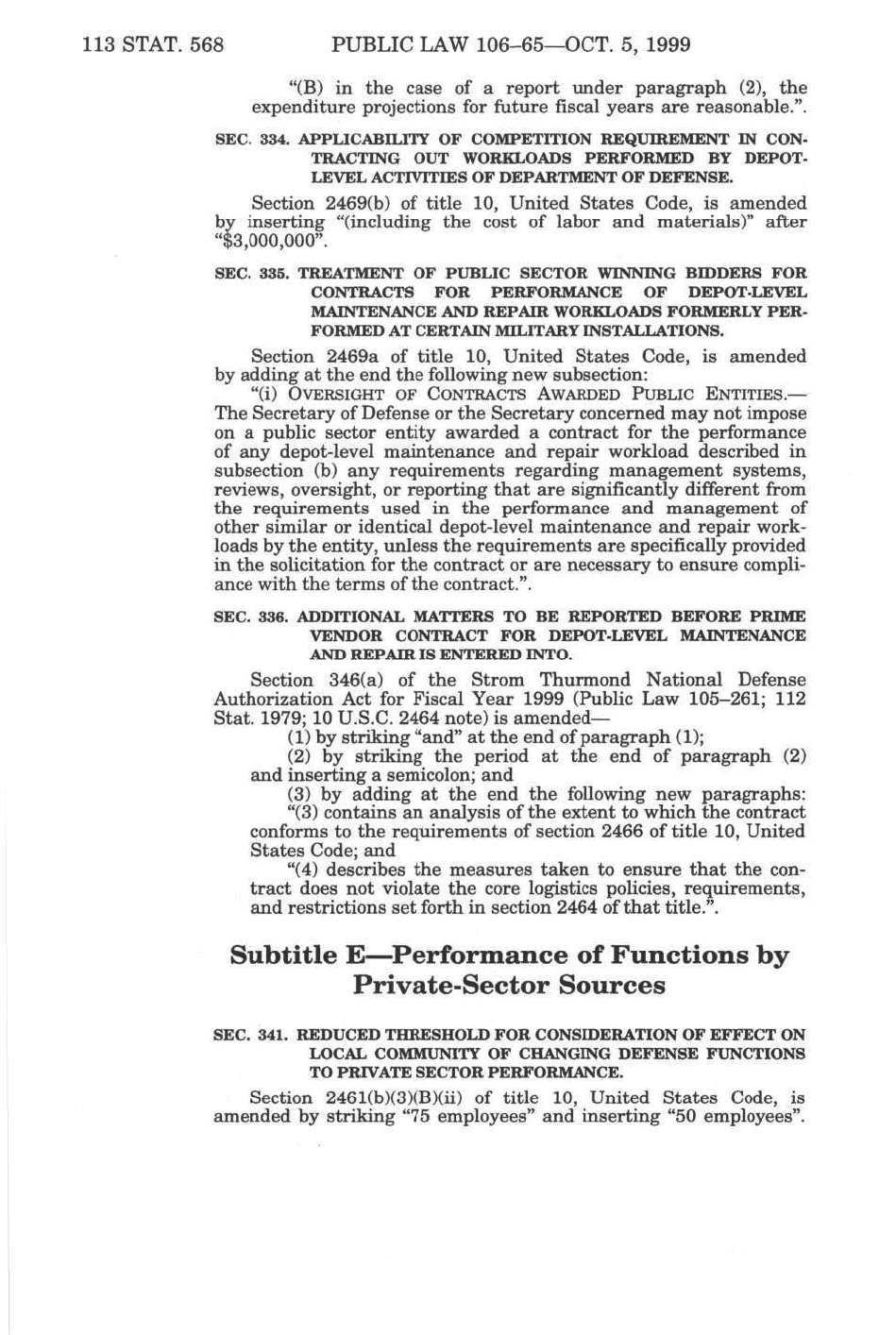 113 STAT. 568 PUBLIC LAW 106–65—OCT. 5, 1999

"(B) in the case of a report under paragraph (2), the expenditure projections for future fiscal years are reasonable.".

SEC. 334. APPLICABILITY OF COMPETITION REQUIREMENT IN CONTRACTING OUT WORKLOADS PERFORMED BY DEPOT-LEVEL ACTIVITIES OF DEPARTMENT OF DEFENSE.

Section 2469(b) of title 10, United States Code, is amended by inserting "(including the cost of labor and materials)" after "$3,000,000".

SEC. 335. TREATMENT OF PUBLIC SECTOR WINNING BIDDERS FOR CONTRACTS FOR PERFORMANCE OF DEPOT-LEVEL MAINTENANCE AND REPAIR WORKLOADS FORMERLY PERFORMED AT CERTAIN MILITARY INSTALLATIONS.

Section 2469a of title 10, United States Code, is amended by adding at the end the following new subsection:

"(i) OVERSIGHT OF CONTRACTS AWARDED PUBLIC ENTITIES.—The Secretary of Defense or the Secretary concerned may not impose on a public sector entity awarded a contract for the performance of any depot-level maintenance and repair workload described in subsection (b) any requirements regarding management systems, reviews, oversight, or reporting that are significantly different from the requirements used in the performance and management of other similar or identical depot-level maintenance and repair workloads by the entity, unless the requirements are specifically provided in the solicitation for the contract or are necessary to ensure compliance with the terms of the contract.".

SEC. 336. ADDITIONAL MATTERS TO BE REPORTED BEFORE PRIME VENDOR CONTRACT FOR DEPOT-LEVEL MAINTENANCE AND REPAIR IS ENTERED INTO.

Section 346(a) of the Strom Thurmond National Defense Authorization Act for Fiscal Year 1999 (Public Law 105–261; 112 Stat. 1979; 10 U.S.C. 2464 note) is amended—

(1) by striking "and" at the end of paragraph (1);

(2) by striking the period at the end of paragraph (2) and inserting a semicolon; and

(3) by adding at the end the following new paragraphs:

"(3) contains an analysis of the extent to which the contract conforms to the requirements of section 2466 of title 10, United States Code; and

"(4) describes the measures taken to ensure that the contract does not violate the core logistics policies, requirements, and restrictions set forth in section 2464 of that title.".

Subtitle E—Performance of Functions by Private-Sector Sources

SEC. 341. REDUCED THRESHOLD FOR CONSIDERATION OF EFFECT ON LOCAL COMMUNITY OF CHANGING DEFENSE FUNCTIONS TO PRIVATE SECTOR PERFORMANCE.

Section 2461(b)(3)(B)(ii) of title 10, United States Code, is amended by striking "75 employees" and inserting "50 employees".